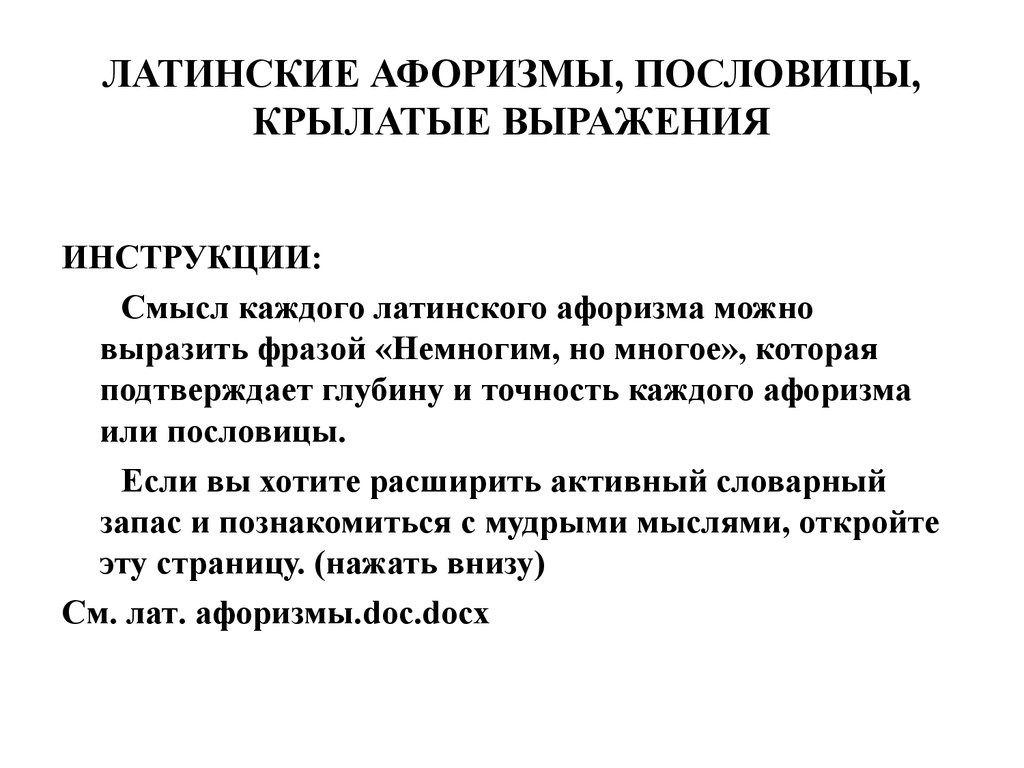 ЛАТИНСКИЕ АФОРИЗМЫ, ПОСЛОВИЦЫ, КРЫЛАТЫЕ ВЫРАЖЕНИЯ

ИНСТРУКЦИИ:

Смысл каждого латинского афоризма можно выразить фразой «Немногим, но многое», которая подтверждает глубину и точность каждого афоризма или пословицы.

Если вы хотите расширить активный словарный запас и познакомиться с мудрыми мыслями, откройте эту страницу. (нажать внизу)

См. лат. афоризмы.doc.docx